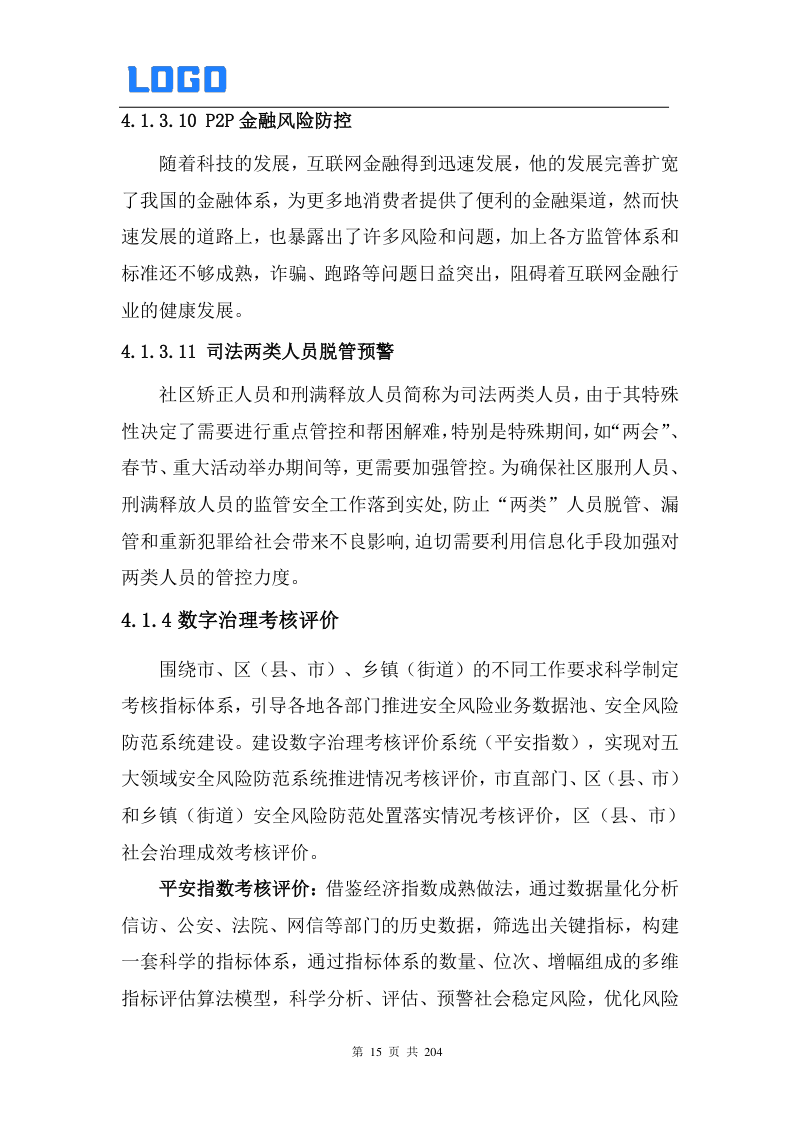 LOGO

4.1.3.10 P2P 金融风险防控

随着科技的发展，互联网金融得到迅速发展，他的发展完善扩宽了我国的金融体系，为更多地消费者提供了便利的金融渠道，然而快速发展的道路上，也暴露出了许多风险和问题，加上各方监管体系和标准还不够成熟，诈骗、跑路等问题日益突出，阻碍着互联网金融行业的健康发展。

4.1.3.11 司法两类人员脱管预警

社区矫正人员和刑满释放人员简称为司法两类人员，由于其特殊性决定了需要进行重点管控和帮困解难，特别是特殊期间，如“两会”、春节、重大活动举办期间等，更需要加强管控。为确保社区服刑人员、刑满释放人员的监管安全工作落到实处,防止“两类”人员脱管、漏管和重新犯罪给社会带来不良影响,迫切需要利用信息化手段加强对两类人员的管控力度。

4.1.4 数字治理考核评价

围绕市、区（县、市）、乡镇（街道）的不同工作要求科学制定考核指标体系，引导各地各部门推进安全风险业务数据池、安全风险防范系统建设。建设数字治理考核评价系统（平安指数），实现对五大领域安全风险防范系统推进情况考核评价，市直部门、区（县、市）和乡镇（街道）安全风险防范处置落实情况考核评价，区（县、市）社会治理成效考核评价。

平安指数考核评价：借鉴经济指数成熟做法，通过数据量化分析信访、公安、法院、网信等部门的历史数据，筛选出关键指标，构建一套科学的指标体系，通过指标体系的数量、位次、增幅组成的多维指标评估算法模型，科学分析、评估、预警社会稳定风险，优化风险

第 15 页 共 204